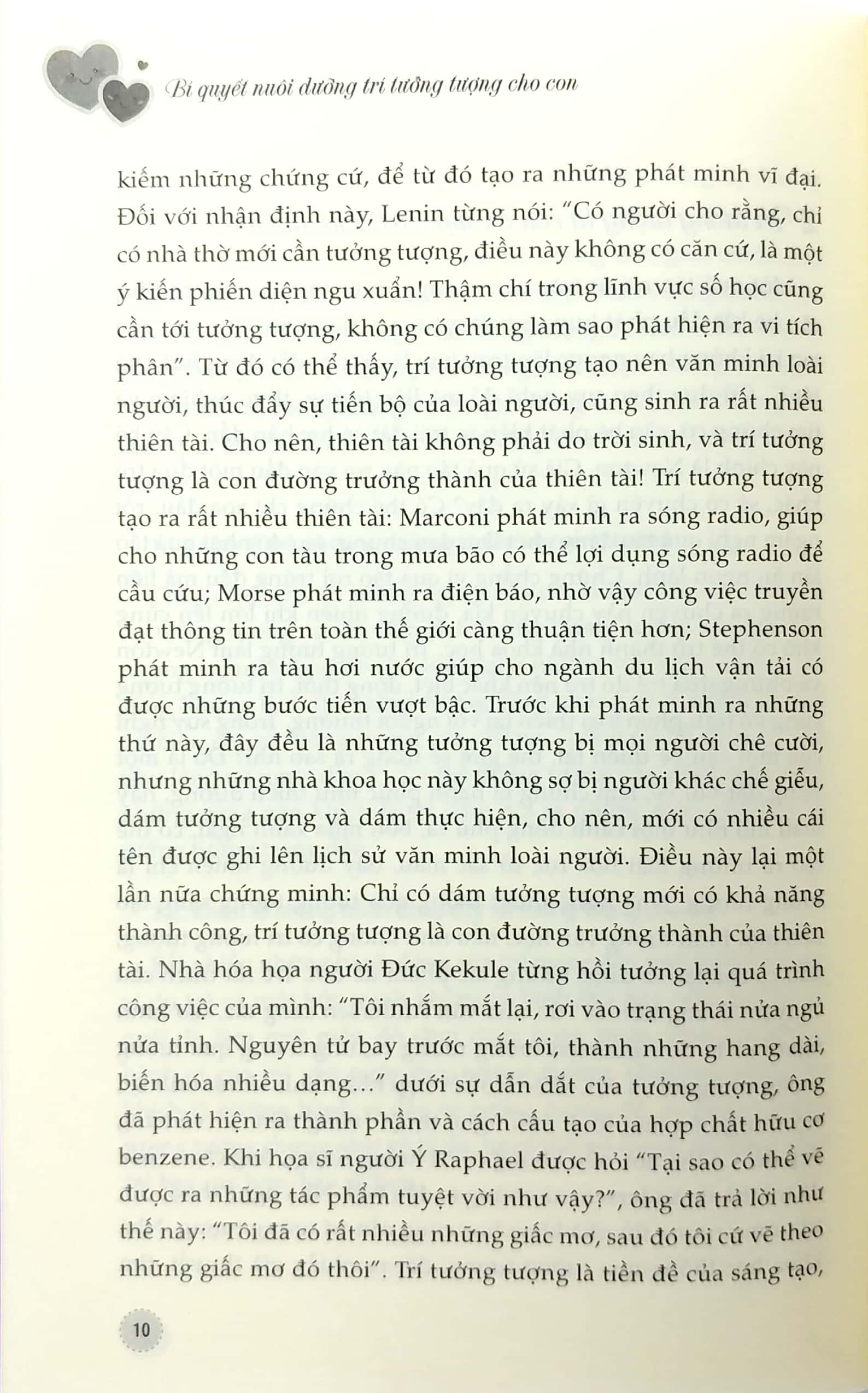 Bí quyết nuôi dưỡng trí tưởng tượng cho con

kiếm những chứng cứ, để từ đó tạo ra những phát minh vĩ đại. Đối với nhận định này, Lenin từng nói: "Có người cho rằng, chỉ có nhà thờ mới cần tưởng tượng, điều này không có căn cứ, là một ý kiến phiến diện ngu xuẩn! Thậm chí trong lĩnh vực số học cũng cần tới tưởng tượng, không có chúng làm sao phát hiện ra vi tích phân". Từ đó có thể thấy, trí tưởng tượng tạo nên văn minh loài người, thúc đẩy sự tiến bộ của loài người, cũng sinh ra rất nhiều thiên tài. Cho nên, thiên tài không phải do trời sinh, và trí tưởng tượng là con đường trưởng thành của thiên tài! Trí tưởng tượng tạo ra rất nhiều thiên tài: Marconi phát minh ra sóng radio, giúp cho những con tàu trong mưa bão có thể lợi dụng sóng radio để cầu cứu; Morse phát minh ra điện báo, nhờ vậy công việc truyền đạt thông tin trên toàn thế giới càng thuận tiện hơn; Stephenson phát minh ra tàu hơi nước giúp cho ngành du lịch vận tải có được những bước tiến vượt bậc. Trước khi phát minh ra những thứ này, đây đều là những tưởng tượng bị mọi người chê cười, nhưng những nhà khoa học này không sợ bị người khác chế giễu, dám tưởng tượng và dám thực hiện, cho nên, mới có nhiều cái tên được ghi lên lịch sử văn minh loài người. Điều này lại một lần nữa chứng minh: Chỉ có dám tưởng tượng mới có khả năng thành công, trí tưởng tượng là con đường trưởng thành của thiên tài. Nhà hóa họa người Đức Kekule từng hồi tưởng lại quá trình công việc của mình: "Tôi nhắm mắt lại, rơi vào trạng thái nửa ngủ nửa tỉnh. Nguyên tử bay trước mắt tôi, thành những hang dài, biến hóa nhiều dạng..." dưới sự dẫn dắt của tưởng tượng, ông đã phát hiện ra thành phần và cách cấu tạo của hợp chất hữu cơ benzene. Khi họa sĩ người Ý Raphael được hỏi "Tại sao có thể vẽ được ra những tác phẩm tuyệt vời như vậy?", ông đã trả lời như thế này: "Tôi đã có rất nhiều những giấc mơ, sau đó tôi cứ vẽ theo những giấc mơ đó thôi". Trí tưởng tượng là tiền đề của sáng tạo,

10